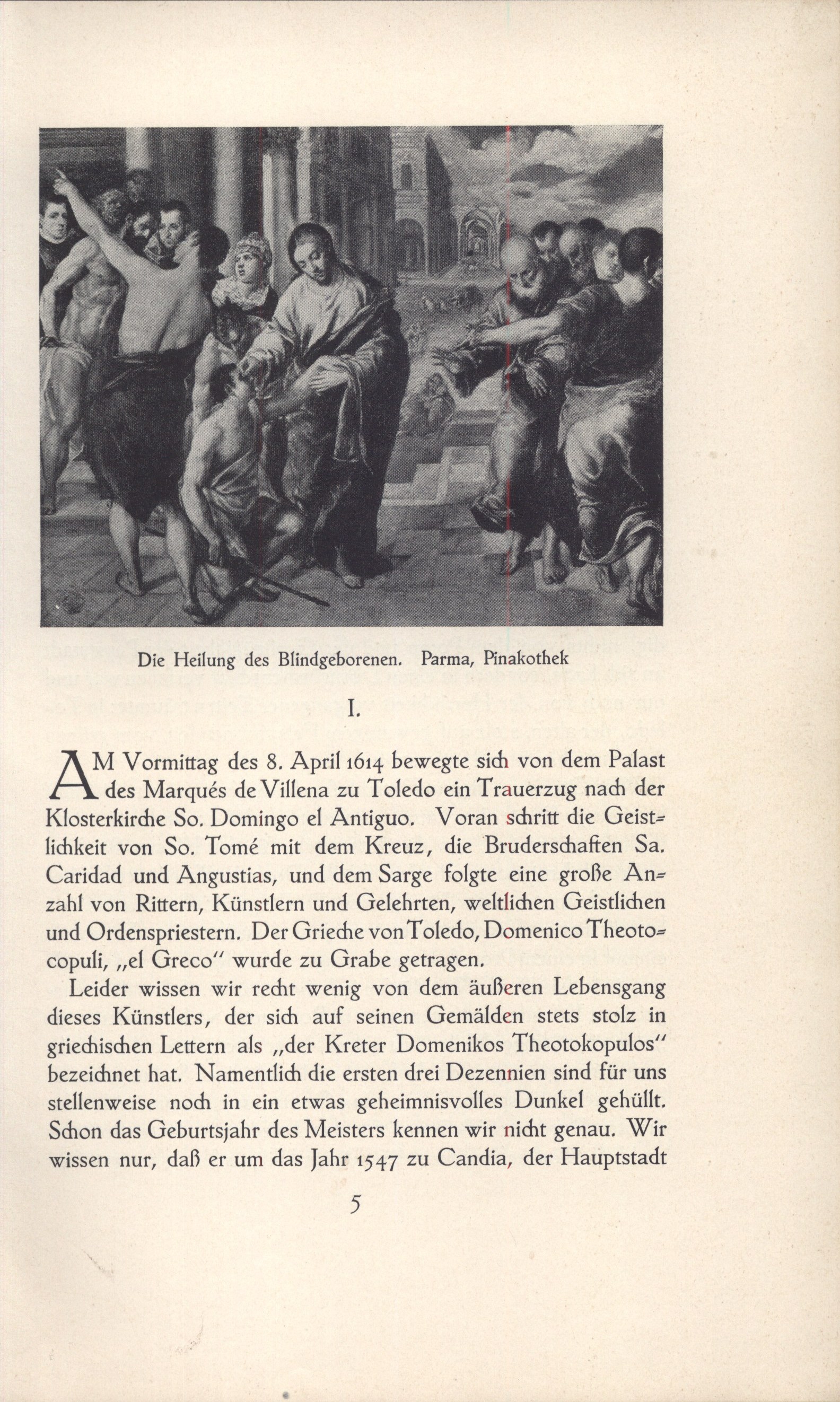 Die Heilung des Blindgeborenen. Parma, Pinakothek

I.

AM Vormittag des 8. April 1614 bewegte sich von dem Palast des Marqués de Villena zu Toledo ein Trauerzug nach der Klosterkirche So. Domingo el Antiguo. Voran schritt die Geistlichkeit von So. Tomé mit dem Kreuz, die Bruderschaften Sa. Caridad und Angustias, und dem Sarge folgte eine große Anzahl von Rittern, Künstlern und Gelehrten, weltlichen Geistlichen und Ordenspriestern. Der Grieche von Toledo, Domenico Theotocopuli, „el Greco" wurde zu Grabe getragen.

Leider wissen wir recht wenig von dem äußeren Lebensgang dieses Künstlers, der sich auf seinen Gemälden stets stolz in griechischen Lettern als „der Kreter Domenikos Theotokopulos" bezeichnet hat. Namentlich die ersten drei Dezennien sind für uns stellenweise noch in ein etwas geheimnisvolles Dunkel gehüllt. Schon das Geburtsjahr des Meisters kennen wir nicht genau. Wir wissen nur, daß er um das Jahr 1547 zu Candia, der Hauptstadt

5